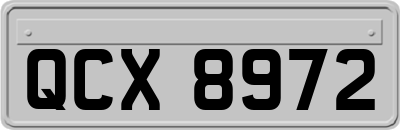 QCX 8972